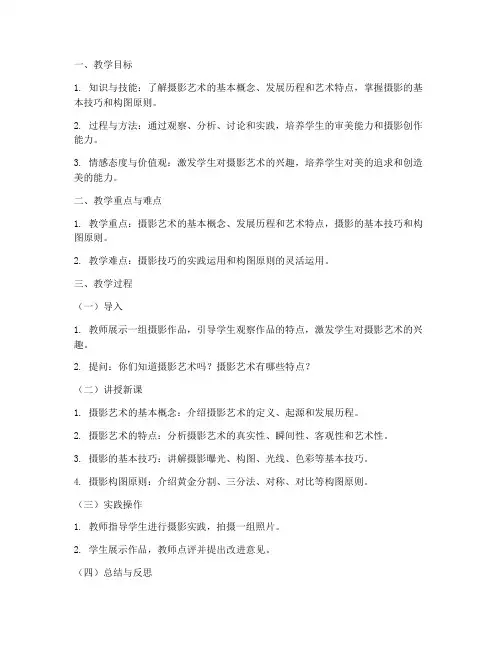 一、教学目标

1. 知识与技能：了解摄影艺术的基本概念、发展历程和艺术特点，掌握摄影的基本技巧和构图原则。

2. 过程与方法：通过观察、分析、讨论和实践，培养学生的审美能力和摄影创作能力。

3. 情感态度与价值观：激发学生对摄影艺术的兴趣，培养学生对美的追求和创造美的能力。

二、教学重点与难点

1. 教学重点：摄影艺术的基本概念、发展历程和艺术特点，摄影的基本技巧和构图原则。

2. 教学难点：摄影技巧的实践运用和构图原则的灵活运用。

三、教学过程

（一）导入

1. 教师展示一组摄影作品，引导学生观察作品的特点，激发学生对摄影艺术的兴趣。

2. 提问：你们知道摄影艺术吗？摄影艺术有哪些特点？

（二）讲授新课

1. 摄影艺术的基本概念：介绍摄影艺术的定义、起源和发展历程。

2. 摄影艺术的特点：分析摄影艺术的真实性、瞬间性、客观性和艺术性。

3. 摄影的基本技巧：讲解摄影曝光、构图、光线、色彩等基本技巧。

4. 摄影构图原则：介绍黄金分割、三分法、对称、对比等构图原则。

（三）实践操作

1. 教师指导学生进行摄影实践，拍摄一组照片。

2. 学生展示作品，教师点评并提出改进意见。

（四）总结与反思